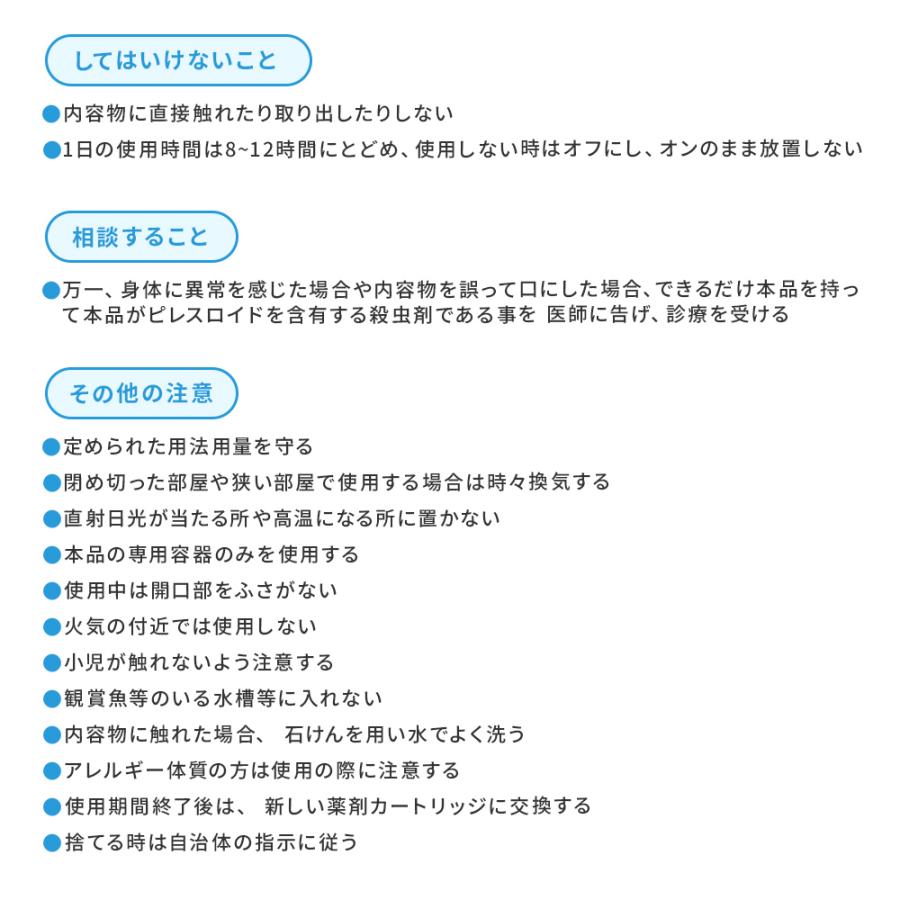 してはいけないこと

●内容物に直接触れたり取り出したりしない
●1日の使用時間は8~12時間にとどめ、使用しない時はオフにし、オンのまま放置しない

相談すること

●万一、身体に異常を感じた場合や内容物を誤って口にした場合、できるだけ本品を持って本品がピレスロイドを含有する殺虫剤である事を 医師に告げ、診療を受ける

その他の注意

●定められた用法用量を守る
●閉め切った部屋や狭い部屋で使用する場合は時々換気する
●直射日光が当たる所や高温になる所に置かない
●本品の専用容器のみを使用する
●使用中は開口部をふさがない
●火気の付近では使用しない
●小児が触れないよう注意する
●観賞魚等のいる水槽等に入れない
●内容物に触れた場合、 石けんを用い水でよく洗う
●アレルギー体質の方は使用の際に注意する
●使用期間終了後は、 新しい薬剤カートリッジに交換する
●捨てる時は自治体の指示に従う